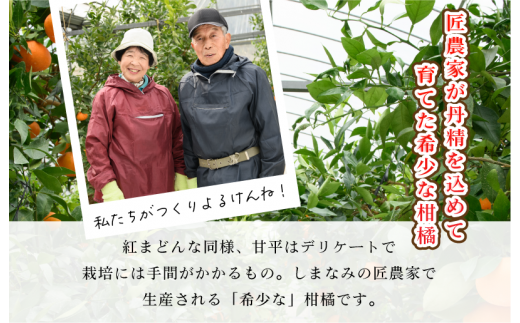 匠農家が丹精を込めて
育てた希少な柑橘

私たちがつくりよるけんね！

紅まどんな同様、甘平はデリケートで
栽培には手間がかかるもの。しまなみの匠農家で
生産される「希少な」柑橘です。